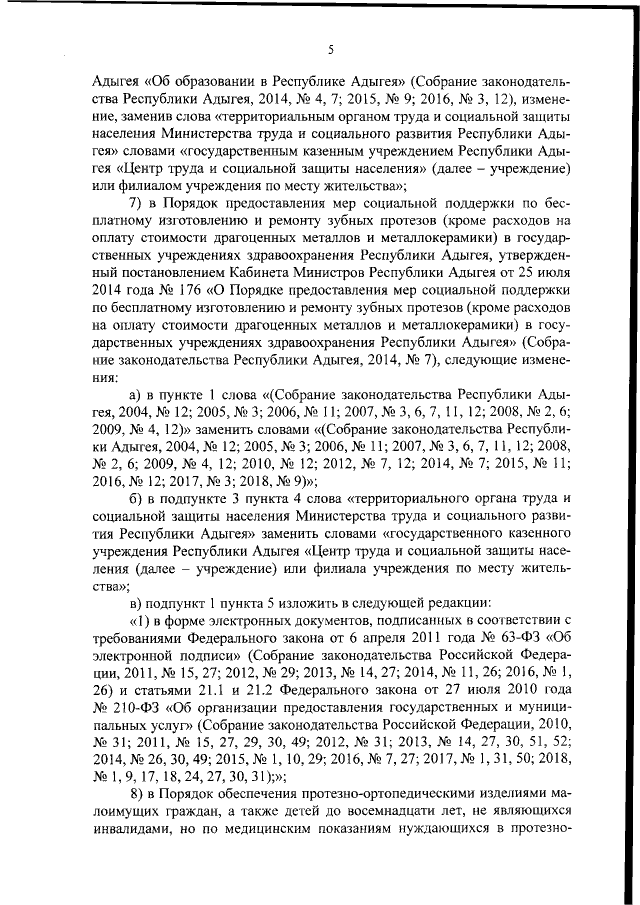 5

Адыгея «Об образовании в Республике Адыгея» (Собрание законодательства Республики Адыгея, 2014, № 4, 7; 2015, № 9; 2016, № 3, 12), изменение, заменив слова «территориальным органом труда и социальной защиты населения Министерства труда и социального развития Республики Адыгея» словами «государственным казенным учреждением Республики Адыгея «Центр труда и социальной защиты населения» (далее – учреждение) или филиалом учреждения по месту жительства»;

7) в Порядок предоставления мер социальной поддержки по бесплатному изготовлению и ремонту зубных протезов (кроме расходов на оплату стоимости драгоценных металлов и металлокерамики) в государственных учреждениях здравоохранения Республики Адыгея, утвержденный постановлением Кабинета Министров Республики Адыгея от 25 июля 2014 года № 176 «О Порядке предоставления мер социальной поддержки по бесплатному изготовлению и ремонту зубных протезов (кроме расходов на оплату стоимости драгоценных металлов и металлокерамики) в государственных учреждениях здравоохранения Республики Адыгея» (Собрание законодательства Республики Адыгея, 2014, № 7), следующие изменения:

а) в пункте 1 слова «(Собрание законодательства Республики Адыгея, 2004, № 12; 2005, № 3; 2006, № 11; 2007, № 3, 6, 7, 11, 12; 2008, № 2, 6; 2009, № 4, 12)» заменить словами «(Собрание законодательства Республики Адыгея, 2004, № 12; 2005, № 3; 2006, № 11; 2007, № 3, 6, 7, 11, 12; 2008, № 2, 6; 2009, № 4, 12; 2010, № 12; 2012, № 7, 12; 2014, № 7; 2015, № 11; 2016, № 12; 2017, № 3; 2018, № 9)»;

б) в подпункте 3 пункта 4 слова «территориального органа труда и социальной защиты населения Министерства труда и социального развития Республики Адыгея» заменить словами «государственного казенного учреждения Республики Адыгея «Центр труда и социальной защиты населения (далее – учреждение) или филиала учреждения по месту жительства»;

в) подпункт 1 пункта 5 изложить в следующей редакции:

«1) в форме электронных документов, подписанных в соответствии с требованиями Федерального закона от 6 апреля 2011 года № 63-ФЗ «Об электронной подписи» (Собрание законодательства Российской Федерации, 2011, № 15, 27; 2012, № 29; 2013, № 14, 27; 2014, № 11, 26; 2016, № 1, 26) и статьями 21.1 и 21.2 Федерального закона от 27 июля 2010 года № 210-ФЗ «Об организации предоставления государственных и муниципальных услуг» (Собрание законодательства Российской Федерации, 2010, № 31; 2011, № 15, 27, 29, 30, 49; 2012, № 31; 2013, № 14, 27, 30, 51, 52; 2014, № 26, 30, 49; 2015, № 1, 10, 29; 2016, № 7, 27; 2017, № 1, 31, 50; 2018, № 1, 9, 17, 18, 24, 27, 30, 31);»;

8) в Порядок обеспечения протезно-ортопедическими изделиями малоимущих граждан, а также детей до восемнадцати лет, не являющихся инвалидами, но по медицинским показаниям нуждающихся в протезно-